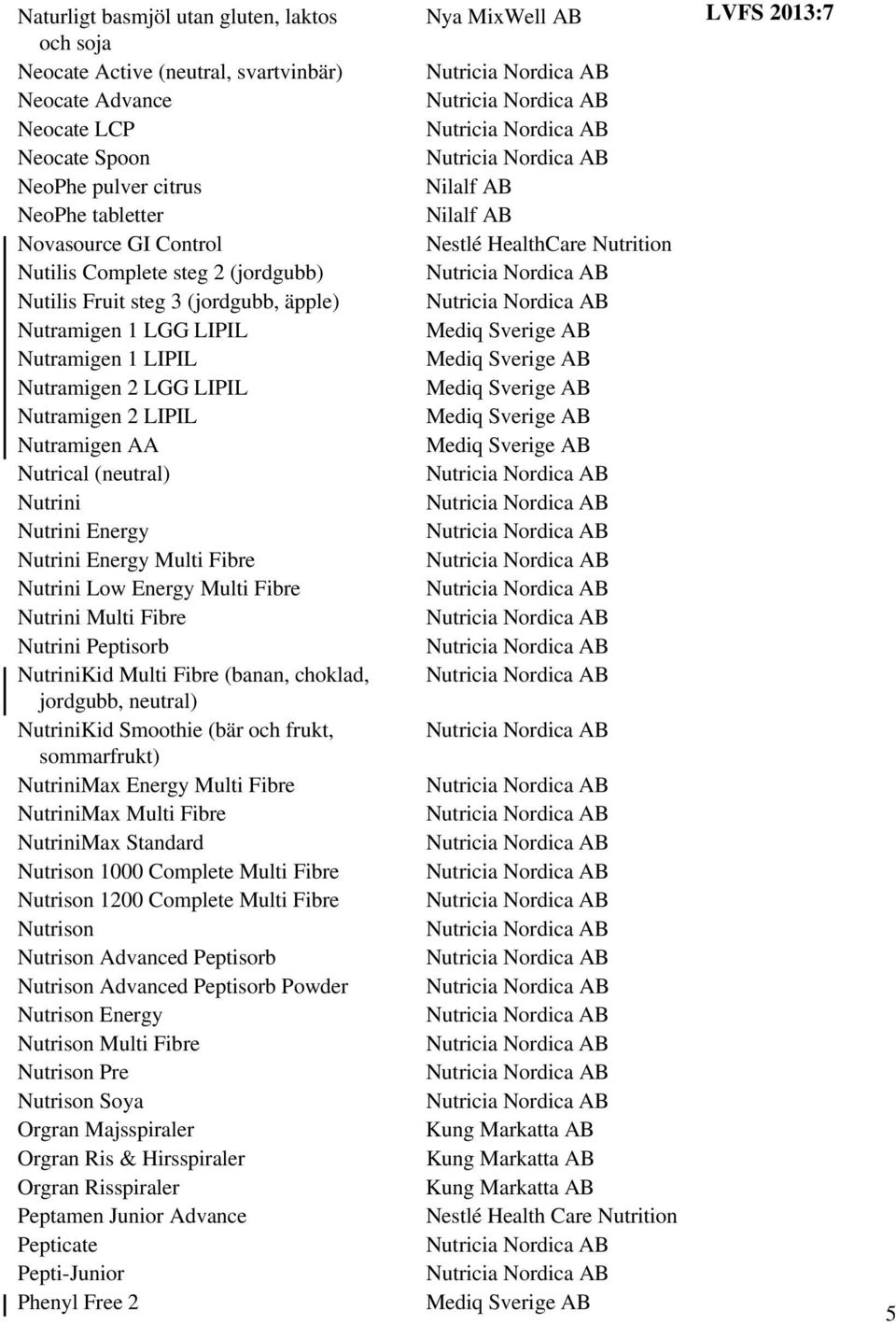 LVFS 2013:7

| | |
|---|---|
| Naturligt basmjöl utan gluten, laktos och soja | Nya MixWell AB |
| Neocate Active (neutral, svartvinbär) | Nutricia Nordica AB |
| Neocate Advance | Nutricia Nordica AB |
| Neocate LCP | Nutricia Nordica AB |
| Neocate Spoon | Nutricia Nordica AB |
| NeoPhe pulver citrus | Nilalf AB |
| NeoPhe tabletter | Nilalf AB |
| Novasource GI Control | Nestlé HealthCare Nutrition |
| Nutilis Complete steg 2 (jordgubb) | Nutricia Nordica AB |
| Nutilis Fruit steg 3 (jordgubb, äpple) | Nutricia Nordica AB |
| Nutramigen 1 LGG LIPIL | Mediq Sverige AB |
| Nutramigen 1 LIPIL | Mediq Sverige AB |
| Nutramigen 2 LGG LIPIL | Mediq Sverige AB |
| Nutramigen 2 LIPIL | Mediq Sverige AB |
| Nutramigen AA | Mediq Sverige AB |
| Nutrical (neutral) | Nutricia Nordica AB |
| Nutrini | Nutricia Nordica AB |
| Nutrini Energy | Nutricia Nordica AB |
| Nutrini Energy Multi Fibre | Nutricia Nordica AB |
| Nutrini Low Energy Multi Fibre | Nutricia Nordica AB |
| Nutrini Multi Fibre | Nutricia Nordica AB |
| Nutrini Peptisorb | Nutricia Nordica AB |
| NutriniKid Multi Fibre (banan, choklad, jordgubb, neutral) | Nutricia Nordica AB |
| NutriniKid Smoothie (bär och frukt, sommarfrukt) | Nutricia Nordica AB |
| NutriniMax Energy Multi Fibre | Nutricia Nordica AB |
| NutriniMax Multi Fibre | Nutricia Nordica AB |
| NutriniMax Standard | Nutricia Nordica AB |
| Nutrison 1000 Complete Multi Fibre | Nutricia Nordica AB |
| Nutrison 1200 Complete Multi Fibre | Nutricia Nordica AB |
| Nutrison | Nutricia Nordica AB |
| Nutrison Advanced Peptisorb | Nutricia Nordica AB |
| Nutrison Advanced Peptisorb Powder | Nutricia Nordica AB |
| Nutrison Energy | Nutricia Nordica AB |
| Nutrison Multi Fibre | Nutricia Nordica AB |
| Nutrison Pre | Nutricia Nordica AB |
| Nutrison Soya | Nutricia Nordica AB |
| Orgran Majsspiraler | Kung Markatta AB |
| Orgran Ris & Hirsspiraler | Kung Markatta AB |
| Orgran Risspiraler | Kung Markatta AB |
| Peptamen Junior Advance | Nestlé Health Care Nutrition |
| Pepticate | Nutricia Nordica AB |
| Pepti-Junior | Nutricia Nordica AB |
| Phenyl Free 2 | Mediq Sverige AB |

5